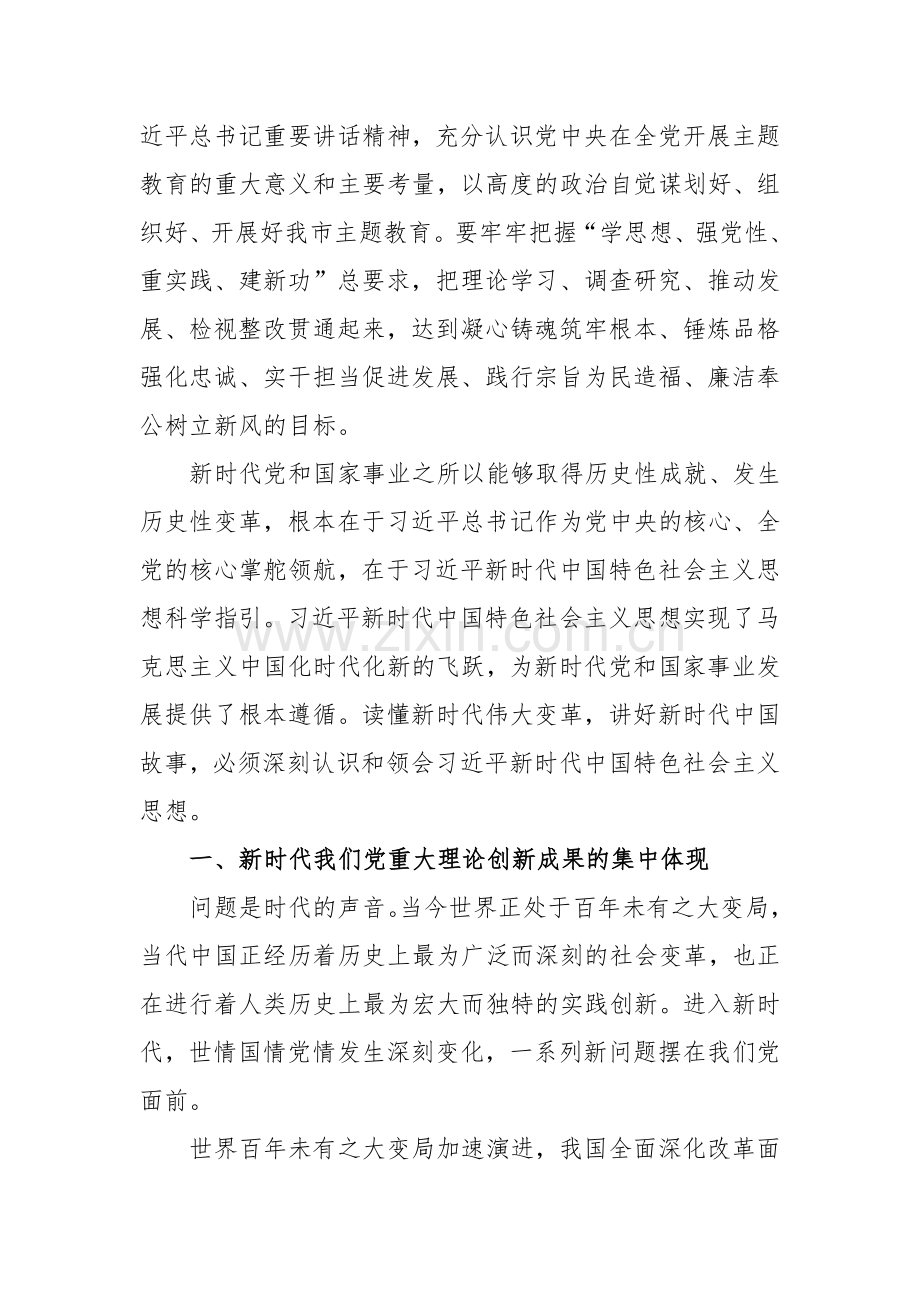 近平总书记重要讲话精神，充分认识党中央在全党开展主题教育的重大意义和主要考量，以高度的政治自觉谋划好、组织好、开展好我市主题教育。要牢牢把握“学思想、强党性、重实践、建新功”总要求，把理论学习、调查研究、推动发展、检视整改贯通起来，达到凝心铸魂筑牢根本、锤炼品格强化忠诚、实干担当促进发展、践行宗旨为民造福、廉洁奉公树立新风的目标。

新时代党和国家事业之所以能够取得历史性成就、发生历史性变革，根本在于习近平总书记作为党中央的核心、全党的核心掌舵领航，在于习近平新时代中国特色社会主义思想科学指引。习近平新时代中国特色社会主义思想实现了马克思主义中国化时代化新的飞跃，为新时代党和国家事业发展提供了根本遵循。读懂新时代伟大变革，讲好新时代中国故事，必须深刻认识和领会习近平新时代中国特色社会主义思想。

一、新时代我们党重大理论创新成果的集中体现

问题是时代的声音。当今世界正处于百年未有之大变局，当代中国正经历着历史上最为广泛而深刻的社会变革，也正在进行着人类历史上最为宏大而独特的实践创新。进入新时代，世情国情党情发生深刻变化，一系列新问题摆在我们党面前。

世界百年未有之大变局加速演进，我国全面深化改革面

www.zixin.com.cn